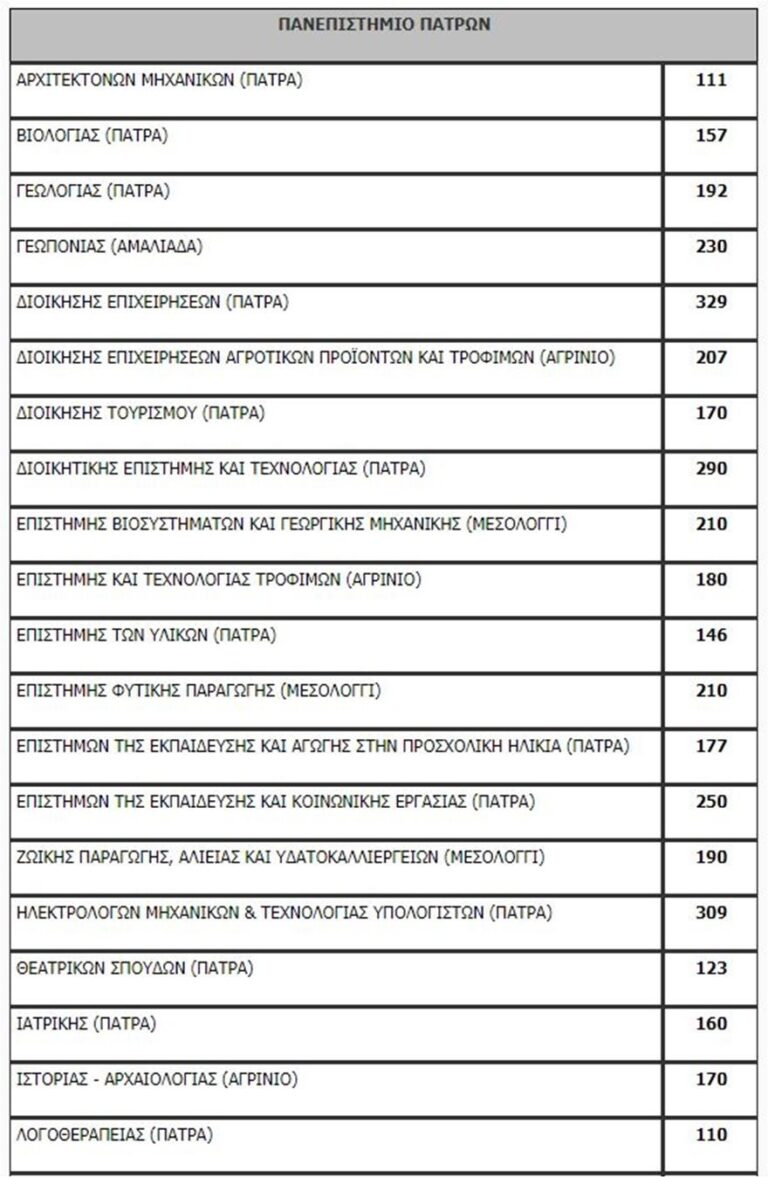 | ΠΑΝΕΠΙΣΤΗΜΙΟ ΠΑΤΡΩΝ | |
|---|---|
| ΑΡΧΙΤΕΚΤΟΝΩΝ ΜΗΧΑΝΙΚΩΝ (ΠΑΤΡΑ) | 111 |
| ΒΙΟΛΟΓΙΑΣ (ΠΑΤΡΑ) | 157 |
| ΓΕΩΛΟΓΙΑΣ (ΠΑΤΡΑ) | 192 |
| ΓΕΩΠΟΝΙΑΣ (ΑΜΑΛΙΑΔΑ) | 230 |
| ΔΙΟΙΚΗΣΗΣ ΕΠΙΧΕΙΡΗΣΕΩΝ (ΠΑΤΡΑ) | 329 |
| ΔΙΟΙΚΗΣΗΣ ΕΠΙΧΕΙΡΗΣΕΩΝ ΑΓΡΟΤΙΚΩΝ ΠΡΟΪΟΝΤΩΝ ΚΑΙ ΤΡΟΦΙΜΩΝ (ΑΓΡΙΝΙΟ) | 207 |
| ΔΙΟΙΚΗΣΗΣ ΤΟΥΡΙΣΜΟΥ (ΠΑΤΡΑ) | 170 |
| ΔΙΟΙΚΗΤΙΚΗΣ ΕΠΙΣΤΗΜΗΣ ΚΑΙ ΤΕΧΝΟΛΟΓΙΑΣ (ΠΑΤΡΑ) | 290 |
| ΕΠΙΣΤΗΜΗΣ ΒΙΟΣΥΣΤΗΜΑΤΩΝ ΚΑΙ ΓΕΩΡΓΙΚΗΣ ΜΗΧΑΝΙΚΗΣ (ΜΕΣΟΛΟΓΓΙ) | 210 |
| ΕΠΙΣΤΗΜΗΣ ΚΑΙ ΤΕΧΝΟΛΟΓΙΑΣ ΤΡΟΦΙΜΩΝ (ΑΓΡΙΝΙΟ) | 180 |
| ΕΠΙΣΤΗΜΗΣ ΤΩΝ ΥΛΙΚΩΝ (ΠΑΤΡΑ) | 146 |
| ΕΠΙΣΤΗΜΗΣ ΦΥΤΙΚΗΣ ΠΑΡΑΓΩΓΗΣ (ΜΕΣΟΛΟΓΓΙ) | 210 |
| ΕΠΙΣΤΗΜΩΝ ΤΗΣ ΕΚΠΑΙΔΕΥΣΗΣ ΚΑΙ ΑΓΩΓΗΣ ΣΤΗΝ ΠΡΟΣΧΟΛΙΚΗ ΗΛΙΚΙΑ (ΠΑΤΡΑ) | 177 |
| ΕΠΙΣΤΗΜΩΝ ΤΗΣ ΕΚΠΑΙΔΕΥΣΗΣ ΚΑΙ ΚΟΙΝΩΝΙΚΗΣ ΕΡΓΑΣΙΑΣ (ΠΑΤΡΑ) | 250 |
| ΖΩΙΚΗΣ ΠΑΡΑΓΩΓΗΣ, ΑΛΙΕΙΑΣ ΚΑΙ ΥΔΑΤΟΚΑΛΛΙΕΡΓΕΙΩΝ (ΜΕΣΟΛΟΓΓΙ) | 190 |
| ΗΛΕΚΤΡΟΛΟΓΩΝ ΜΗΧΑΝΙΚΩΝ & ΤΕΧΝΟΛΟΓΙΑΣ ΥΠΟΛΟΓΙΣΤΩΝ (ΠΑΤΡΑ) | 309 |
| ΘΕΑΤΡΙΚΩΝ ΣΠΟΥΔΩΝ (ΠΑΤΡΑ) | 123 |
| ΙΑΤΡΙΚΗΣ (ΠΑΤΡΑ) | 160 |
| ΙΣΤΟΡΙΑΣ - ΑΡΧΑΙΟΛΟΓΙΑΣ (ΑΓΡΙΝΙΟ) | 170 |
| ΛΟΓΟΘΕΡΑΠΕΙΑΣ (ΠΑΤΡΑ) | 110 |